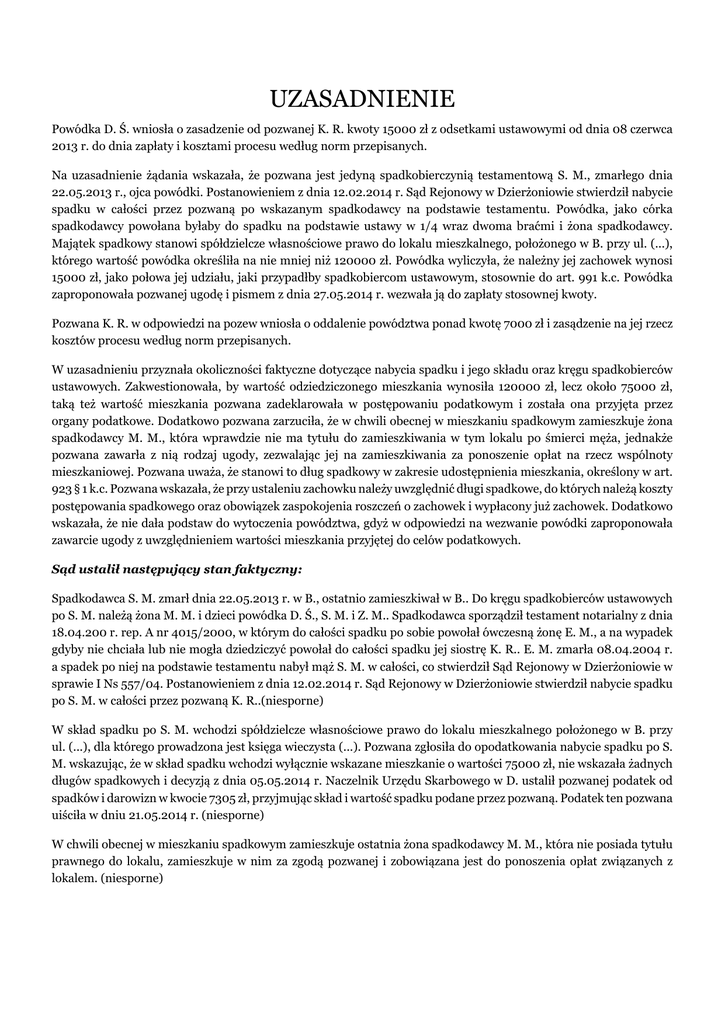 UZASADNIENIE

Powódka D. Ś. wniosła o zasadzenie od pozwanej K. R. kwoty 15000 zł z odsetkami ustawowymi od dnia 08 czerwca 2013 r. do dnia zapłaty i kosztami procesu według norm przepisanych.

Na uzasadnienie żądania wskazała, że pozwana jest jedyną spadkobierczynią testamentową S. M., zmarłego dnia 22.05.2013 r., ojca powódki. Postanowieniem z dnia 12.02.2014 r. Sąd Rejonowy w Dzierżoniowie stwierdził nabycie spadku w całości przez pozwaną po wskazanym spadkodawcy na podstawie testamentu. Powódka, jako córka spadkodawcy powołana byłaby do spadku na podstawie ustawy w 1/4 wraz dwoma braćmi i żona spadkodawcy. Majątek spadkowy stanowi spółdzielcze własnościowe prawo do lokalu mieszkalnego, położonego w B. przy ul. (...), którego wartość powódka określiła na nie mniej niż 120000 zł. Powódka wyliczyła, że należny jej zachowek wynosi 15000 zł, jako połowa jej udziału, jaki przypadłby spadkobiercom ustawowym, stosownie do art. 991 k.c. Powódka zaproponowała pozwanej ugodę i pismem z dnia 27.05.2014 r. wezwała ją do zapłaty stosownej kwoty.

Pozwana K. R. w odpowiedzi na pozew wniosła o oddalenie powództwa ponad kwotę 7000 zł i zasądzenie na jej rzecz kosztów procesu według norm przepisanych.

W uzasadnieniu przyznała okoliczności faktyczne dotyczące nabycia spadku i jego składu oraz kręgu spadkobierców ustawowych. Zakwestionowała, by wartość odziedziczonego mieszkania wynosiła 120000 zł, lecz około 75000 zł, taką też wartość mieszkania pozwana zadeklarowała w postępowaniu podatkowym i została ona przyjęta przez organy podatkowe. Dodatkowo pozwana zarzuciła, że w chwili obecnej w mieszkaniu spadkowym zamieszkuje żona spadkodawcy M. M., która wprawdzie nie ma tytułu do zamieszkiwania w tym lokalu po śmierci męża, jednakże pozwana zawarła z nią rodzaj ugody, zezwalając jej na zamieszkiwania za ponoszenie opłat na rzecz wspólnoty mieszkaniowej. Pozwana uważa, że stanowi to dług spadkowy w zakresie udostępnienia mieszkania, określony w art. 923 § 1 k.c. Pozwana wskazała, że przy ustaleniu zachowku należy uwzględnić długi spadkowe, do których należą koszty postępowania spadkowego oraz obowiązek zaspokojenia roszczeń o zachowek i wypłacony już zachowek. Dodatkowo wskazała, że nie dała podstaw do wytoczenia powództwa, gdyż w odpowiedzi na wezwanie powódki zaproponowała zawarcie ugody z uwzględnieniem wartości mieszkania przyjętej do celów podatkowych.

Sąd ustalił następujący stan faktyczny:

Spadkodawca S. M. zmarł dnia 22.05.2013 r. w B., ostatnio zamieszkiwał w B.. Do kręgu spadkobierców ustawowych po S. M. należą żona M. M. i dzieci powódka D. Ś., S. M. i Z. M.. Spadkodawca sporządził testament notarialny z dnia 18.04.200 r. rep. A nr 4015/2000, w którym do całości spadku po sobie powołał ówczesną żonę E. M., a na wypadek gdyby nie chciała lub nie mogła dziedziczyć powołał do całości spadku jej siostrę K. R.. E. M. zmarła 08.04.2004 r. a spadek po niej na podstawie testamentu nabył mąż S. M. w całości, co stwierdził Sąd Rejonowy w Dzierżoniowie w sprawie I Ns 557/04. Postanowieniem z dnia 12.02.2014 r. Sąd Rejonowy w Dzierżoniowie stwierdził nabycie spadku po S. M. w całości przez pozwaną K. R..(niesporne)

W skład spadku po S. M. wchodzi spółdzielcze własnościowe prawo do lokalu mieszkalnego położonego w B. przy ul. (...), dla którego prowadzona jest księga wieczysta (...). Pozwana zgłosiła do opodatkowania nabycie spadku po S. M. wskazując, że w skład spadku wchodzi wyłącznie wskazane mieszkanie o wartości 75000 zł, nie wskazała żadnych długów spadkowych i decyzją z dnia 05.05.2014 r. Naczelnik Urzędu Skarbowego w D. ustalił pozwanej podatek od spadków i darowizn w kwocie 7305 zł, przyjmując skład i wartość spadku podane przez pozwaną. Podatek ten pozwana uiściła w dniu 21.05.2014 r. (niesporne)

W chwili obecnej w mieszkaniu spadkowym zamieszkuje ostatnia żona spadkodawcy M. M., która nie posiada tytułu prawnego do lokalu, zamieszkuje w nim za zgodą pozwanej i zobowiązana jest do ponoszenia opłat związanych z lokalem. (niesporne)